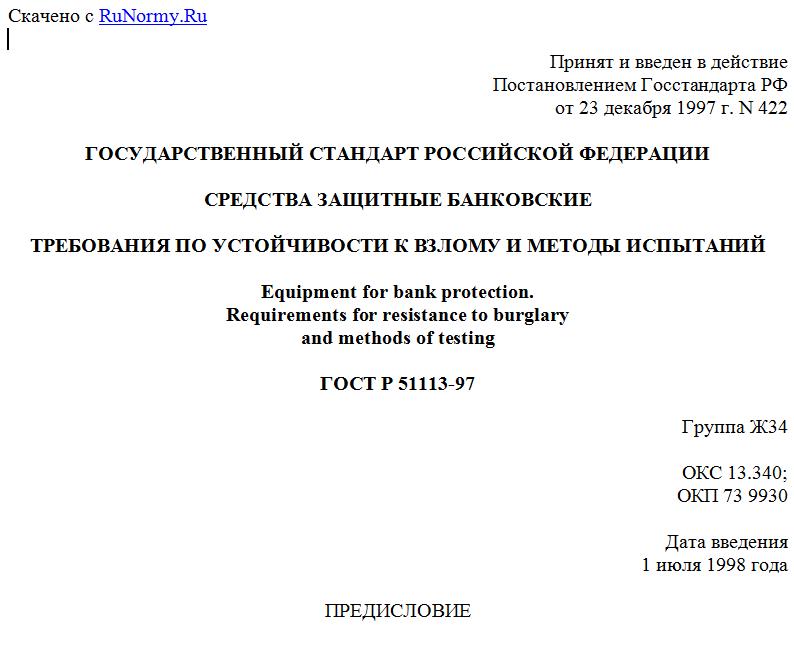 Скачено с RuNormy.Ru

Принят и введен в действие
Постановлением Госстандарта РФ
от 23 декабря 1997 г. N 422

ГОСУДАРСТВЕННЫЙ СТАНДАРТ РОССИЙСКОЙ ФЕДЕРАЦИИ

СРЕДСТВА ЗАЩИТНЫЕ БАНКОВСКИЕ

ТРЕБОВАНИЯ ПО УСТОЙЧИВОСТИ К ВЗЛОМУ И МЕТОДЫ ИСПЫТАНИЙ

Equipment for bank protection.
Requirements for resistance to burglary
and methods of testing

ГОСТ Р 51113-97

Группа Ж34

ОКС 13.340;
ОКП 73 9930

Дата введения
1 июля 1998 года

ПРЕДИСЛОВИЕ